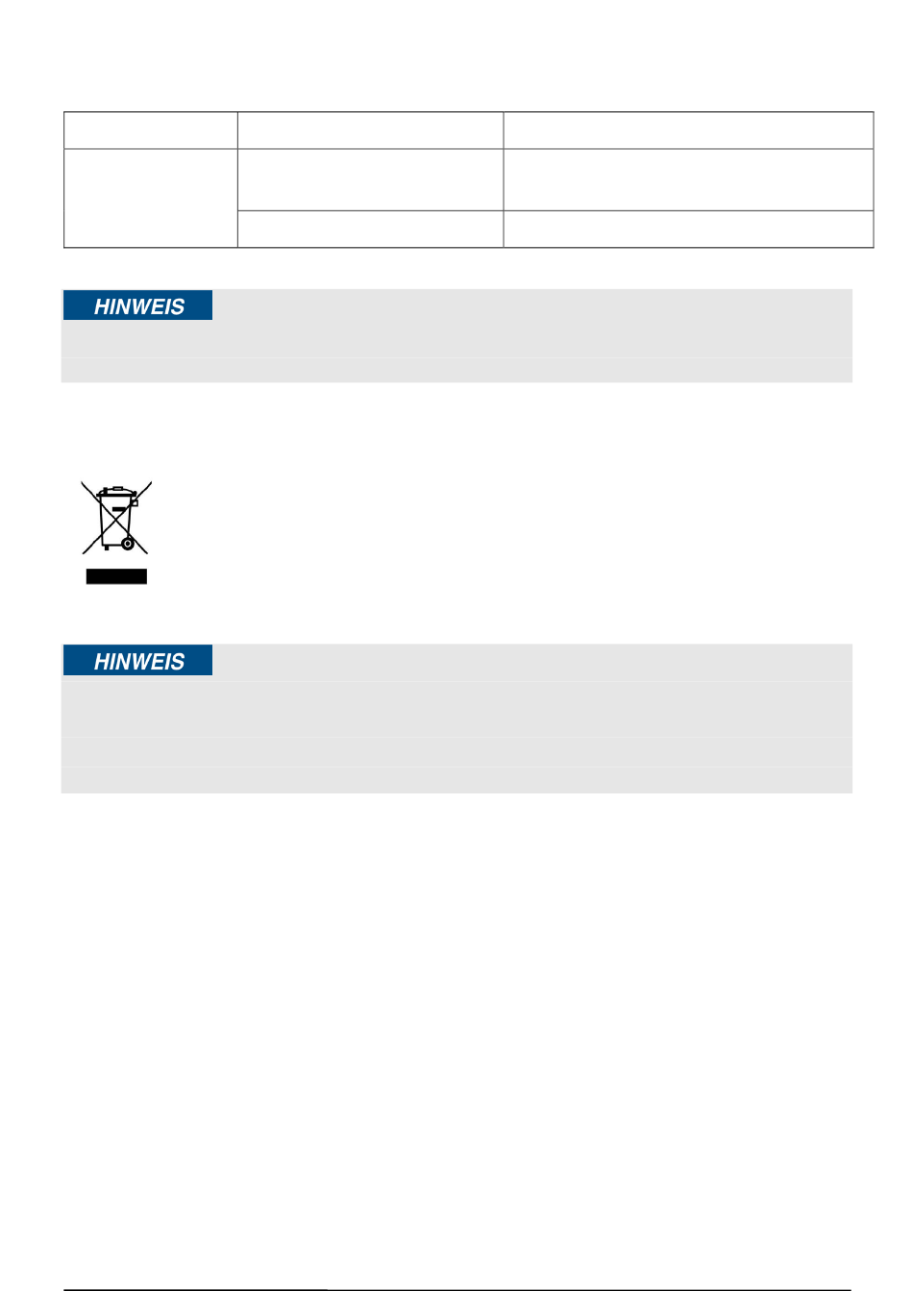 HINWEIS

HINWEIS